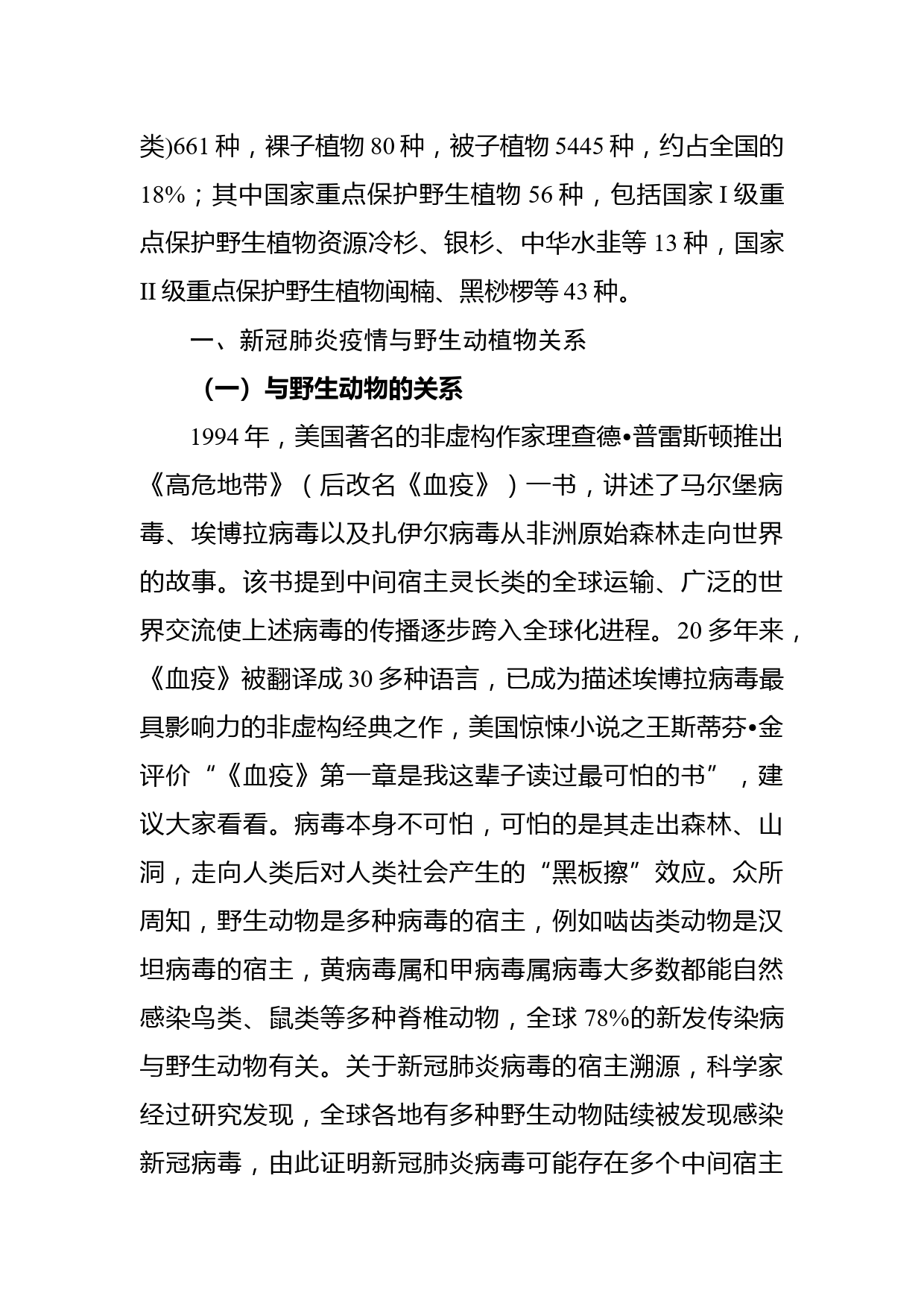 类)661 种，裸子植物 80 种，被子植物 5445 种，约占全国的 18%；其中国家重点保护野生植物 56 种，包括国家 I 级重点保护野生植物资源冷杉、银杉、中华水韭等 13 种，国家 II 级重点保护野生植物闽楠、黑桫椤等 43 种。

一、新冠肺炎疫情与野生动植物关系

（一）与野生动物的关系

1994 年，美国著名的非虚构作家理查德•普雷斯顿推出《高危地带》（后改名《血疫》）一书，讲述了马尔堡病毒、埃博拉病毒以及扎伊尔病毒从非洲原始森林走向世界的故事。该书提到中间宿主灵长类的全球运输、广泛的世界交流使上述病毒的传播逐步跨入全球化进程。20 多年来，《血疫》被翻译成 30 多种语言，已成为描述埃博拉病毒最具影响力的非虚构经典之作，美国惊悚小说之王斯蒂芬•金评价“《血疫》第一章是我这辈子读过最可怕的书”，建议大家看看。病毒本身不可怕，可怕的是其走出森林、山洞，走向人类后对人类社会产生的“黑板擦”效应。众所周知，野生动物是多种病毒的宿主，例如啮齿类动物是汉坦病毒的宿主，黄病毒属和甲病毒属病毒大多数都能自然感染鸟类、鼠类等多种脊椎动物，全球 78%的新发传染病与野生动物有关。关于新冠肺炎病毒的宿主溯源，科学家经过研究发现，全球各地有多种野生动物陆续被发现感染新冠病毒，由此证明新冠肺炎病毒可能存在多个中间宿主